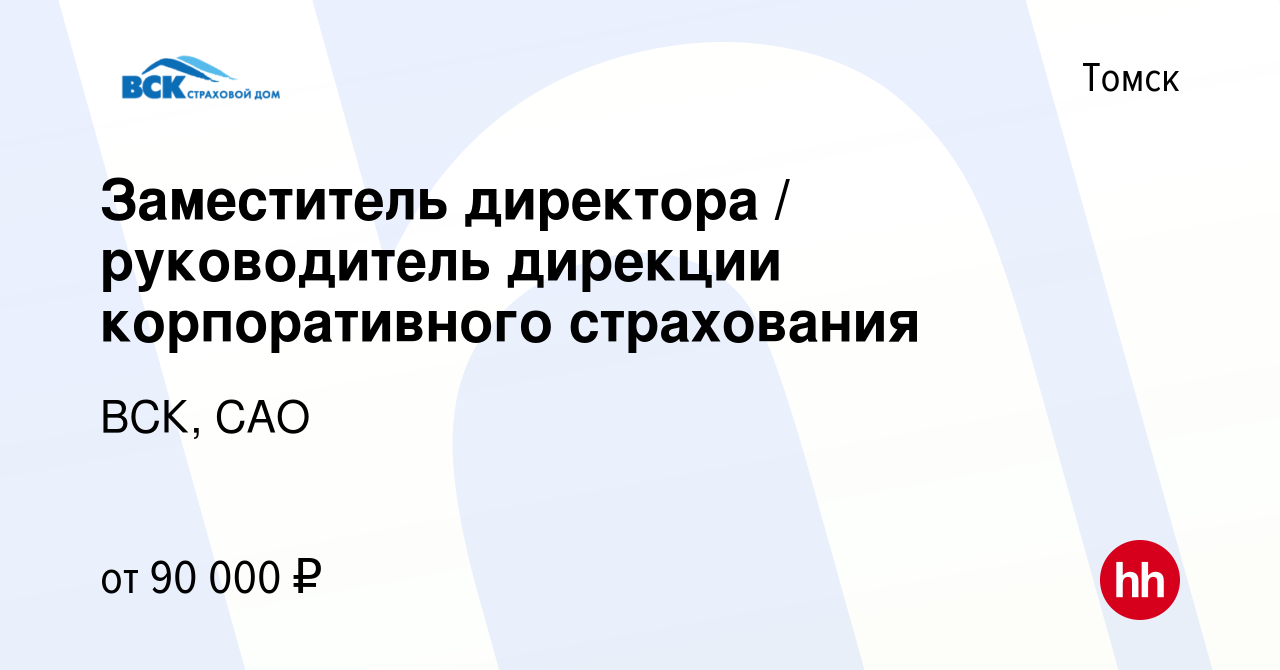 ВСК СТРАХОВОЙ ДОМ

Томск

Заместитель директора / руководитель дирекции корпоративного страхования

ВСК, САО

от 90 000 ₽

hh